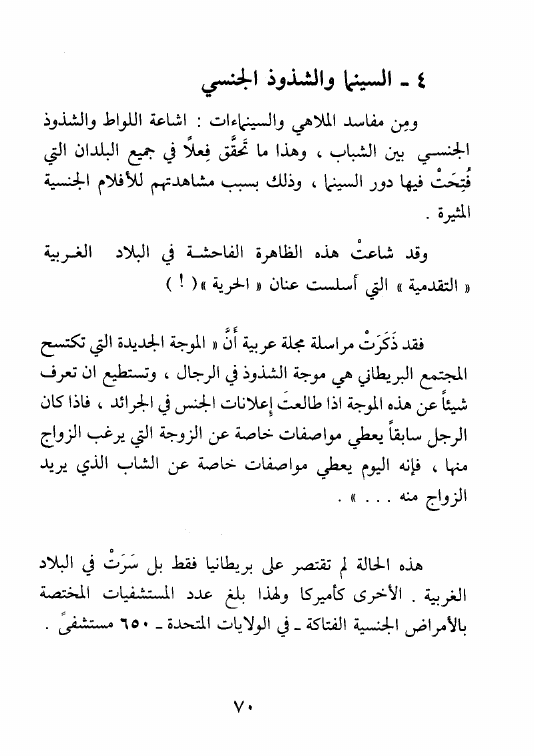 ٤ ـ السينما والشذوذ الجنسي

ومِن مفاسد الملاهي والسينماءات : اشاعة اللواط والشذوذ الجنسي بين الشباب ، وهذا ما تَحقَّق فِعلاً في جميع البلدان التي فُتِحَتْ فيها دور السينما ، وذلك بسبب مشاهدتهم للأفلام الجنسية المثيرة .

وقد شاعتْ هذه الظاهرة الفاحشة في البلاد الغربية « التقدمية » التي أسلست عنان « الحرية »( ! )

فقد ذَكَرَتْ مراسلة مجلة عربية أَنَّ « الموجة الجديدة التي تكتسح المجتمع البريطاني هي موجة الشذوذ في الرجال ، وتستطيع ان تعرف شيئاً عن هذه الموجة اذا طالعتَ إعلانات الجنس في الجرائد ، فاذا كان الرجل سابقاً يعطي مواصفات خاصة عن الزوجة التي يرغب الزواج منها ، فإنه اليوم يعطي مواصفات خاصة عن الشاب الذي يريد الزواج منه . . . » .

هذه الحالة لم تقتصر على بريطانيا فقط بل سَرَتْ في البلاد الغربية . الأخرى كأميركا ولهذا بلغ عدد المستشفيات المختصة بالأمراض الجنسية الفتاكة ـ في الولايات المتحدة ـ ٦٥٠ مستشفىً .

٧٠